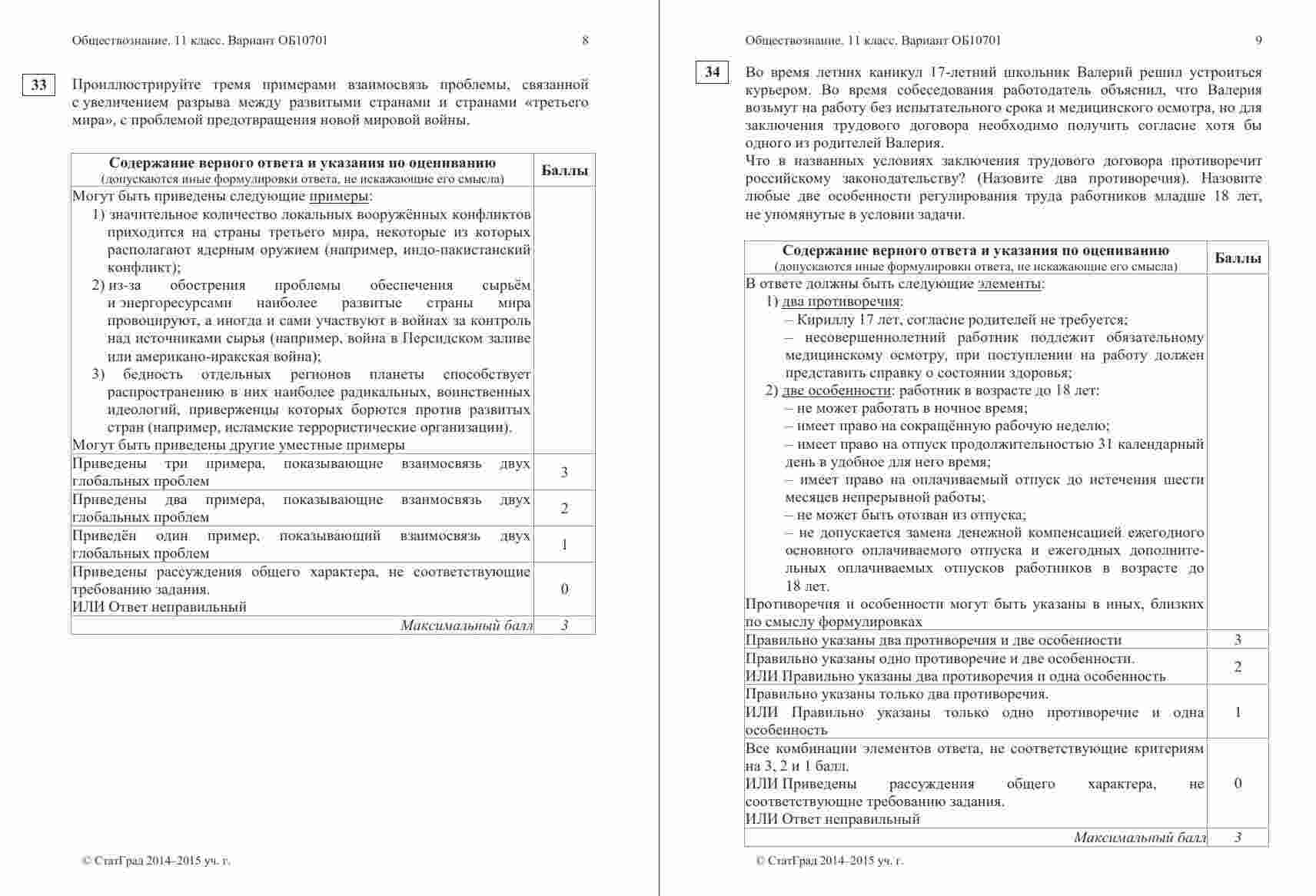 Обществознание. 11 класс. Вариант ОБ10701 8

33

Проиллюстрируйте тремя примерами взаимосвязь проблемы, связанной с увеличением разрыва между развитыми странами и странами «третьего мира», с проблемой предотвращения новой мировой войны.

| Содержание верного ответа и указания по оцениванию (допускаются иные формулировки ответа, не искажающие его смысла) | Баллы |
|---|---|
| Могут быть приведены следующие примеры: 1) значительное количество локальных вооружённых конфликтов приходится на страны третьего мира, некоторые из которых располагают ядерным оружием (например, индо-пакистанский конфликт); 2) из-за обострения проблемы обеспечения сырьём и энергоресурсами наиболее развитые страны мира провоцируют, а иногда и сами участвуют в войнах за контроль над источниками сырья (например, война в Персидском заливе или американо-иракская война); 3) бедность отдельных регионов планеты способствует распространению в них наиболее радикальных, воинственных идеологий, приверженцы которых борются против развитых стран (например, исламские террористические организации). Могут быть приведены другие уместные примеры | |
| Приведены три примера, показывающие взаимосвязь двух глобальных проблем | 3 |
| Приведены два примера, показывающие взаимосвязь двух глобальных проблем | 2 |
| Приведён один пример, показывающий взаимосвязь двух глобальных проблем | 1 |
| Приведены рассуждения общего характера, не соответствующие требованию задания. ИЛИ Ответ неправильный | 0 |
| Максимальный балл | 3 |

© СтатГрад 2014–2015 уч. г.

Обществознание. 11 класс. Вариант ОБ10701 9

34

Во время летних каникул 17-летний школьник Валерий решил устроиться курьером. Во время собеседования работодатель объяснил, что Валерия возьмут на работу без испытательного срока и медицинского осмотра, но для заключения трудового договора необходимо получить согласие хотя бы одного из родителей Валерия.
Что в названных условиях заключения трудового договора противоречит российскому законодательству? (Назовите два противоречия). Назовите любые две особенности регулирования труда работников младше 18 лет, не упомянутые в условии задачи.

| Содержание верного ответа и указания по оцениванию (допускаются иные формулировки ответа, не искажающие его смысла) | Баллы |
|---|---|
| В ответе должны быть следующие элементы: 1) два противоречия: – Кириллу 17 лет, согласие родителей не требуется; – несовершеннолетний работник подлежит обязательному медицинскому осмотру, при поступлении на работу должен представить справку о состоянии здоровья; 2) две особенности: работник в возрасте до 18 лет: – не может работать в ночное время; – имеет право на сокращённую рабочую неделю; – имеет право на отпуск продолжительностью 31 календарный день в удобное для него время; – имеет право на оплачиваемый отпуск до истечения шести месяцев непрерывной работы; – не может быть отозван из отпуска; – не допускается замена денежной компенсацией ежегодного основного оплачиваемого отпуска и ежегодных дополнительных оплачиваемых отпусков работников в возрасте до 18 лет. Противоречия и особенности могут быть указаны в иных, близких по смыслу формулировках | |
| Правильно указаны два противоречия и две особенности | 3 |
| Правильно указаны одно противоречие и две особенности. ИЛИ Правильно указаны два противоречия и одна особенность | 2 |
| Правильно указаны только два противоречия. ИЛИ Правильно указаны только одно противоречие и одна особенность | 1 |
| Все комбинации элементов ответа, не соответствующие критериям на 3, 2 и 1 балл. ИЛИ Приведены рассуждения общего характера, не соответствующие требованию задания. ИЛИ Ответ неправильный | 0 |
| Максимальный балл | 3 |

© СтатГрад 2014–2015 уч. г.